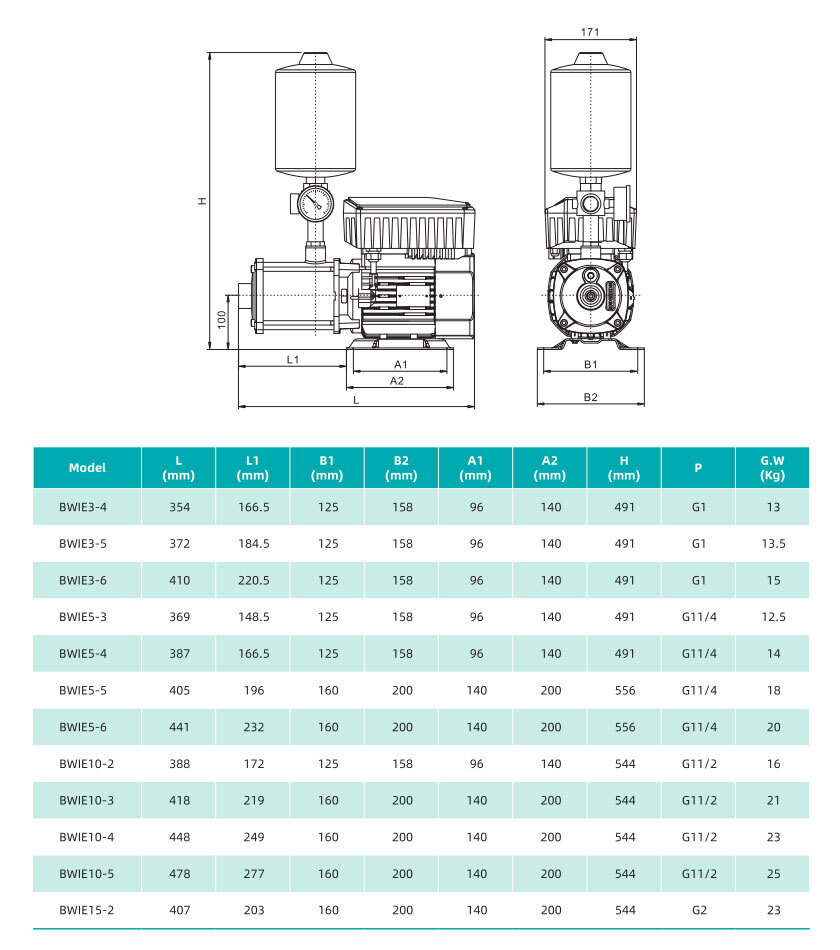 H
100
L1
A1
A2
L
171
B1
B2

| Model | L (mm) | L1 (mm) | B1 (mm) | B2 (mm) | A1 (mm) | A2 (mm) | H (mm) | P | G.W (Kg) |
|---|---|---|---|---|---|---|---|---|---|
| BWIE3-4 | 354 | 166.5 | 125 | 158 | 96 | 140 | 491 | G1 | 13 |
| BWIE3-5 | 372 | 184.5 | 125 | 158 | 96 | 140 | 491 | G1 | 13.5 |
| BWIE3-6 | 410 | 220.5 | 125 | 158 | 96 | 140 | 491 | G1 | 15 |
| BWIE5-3 | 369 | 148.5 | 125 | 158 | 96 | 140 | 491 | G11/4 | 12.5 |
| BWIE5-4 | 387 | 166.5 | 125 | 158 | 96 | 140 | 491 | G11/4 | 14 |
| BWIE5-5 | 405 | 196 | 160 | 200 | 140 | 200 | 556 | G11/4 | 18 |
| BWIE5-6 | 441 | 232 | 160 | 200 | 140 | 200 | 556 | G11/4 | 20 |
| BWIE10-2 | 388 | 172 | 125 | 158 | 96 | 140 | 544 | G11/2 | 16 |
| BWIE10-3 | 418 | 219 | 160 | 200 | 140 | 200 | 544 | G11/2 | 21 |
| BWIE10-4 | 448 | 249 | 160 | 200 | 140 | 200 | 544 | G11/2 | 23 |
| BWIE10-5 | 478 | 277 | 160 | 200 | 140 | 200 | 544 | G11/2 | 25 |
| BWIE15-2 | 407 | 203 | 160 | 200 | 140 | 200 | 544 | G2 | 23 |